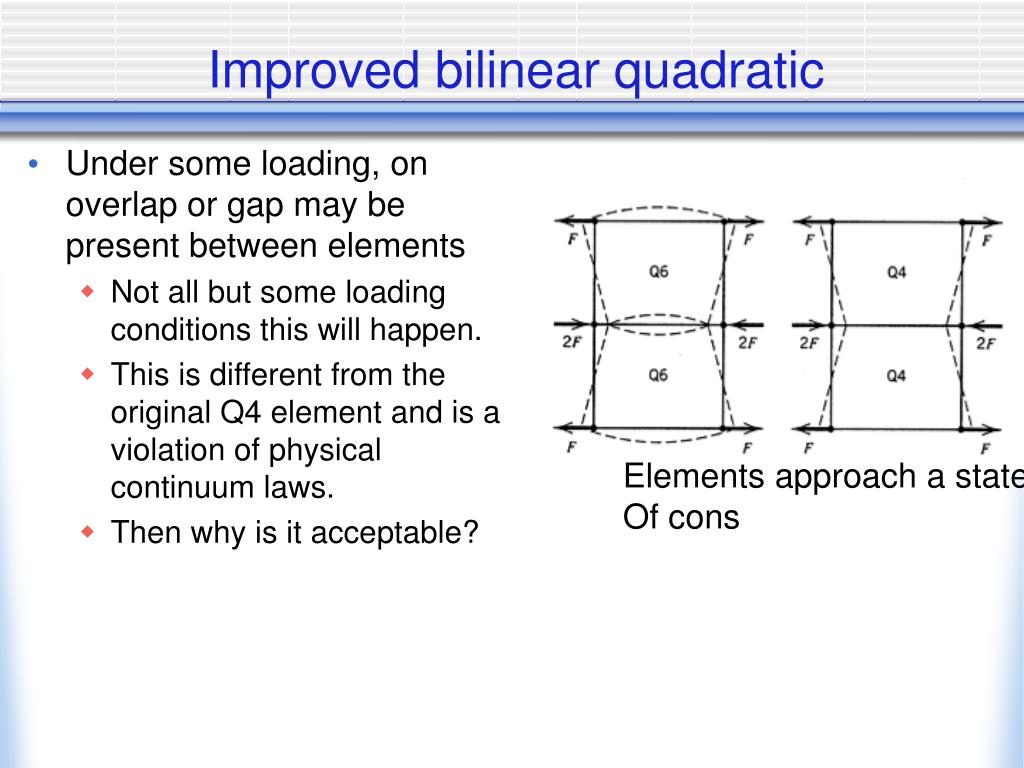 Improved bilinear quadratic

• Under some loading, on overlap or gap may be present between elements
  ◆ Not all but some loading conditions this will happen.
  ◆ This is different from the original Q4 element and is a violation of physical continuum laws.
  ◆ Then why is it acceptable?

F F
Q6
2F 2F
Q6
F F

F F
Q4
2F 2F
Q4
F F

Elements approach a state
Of cons